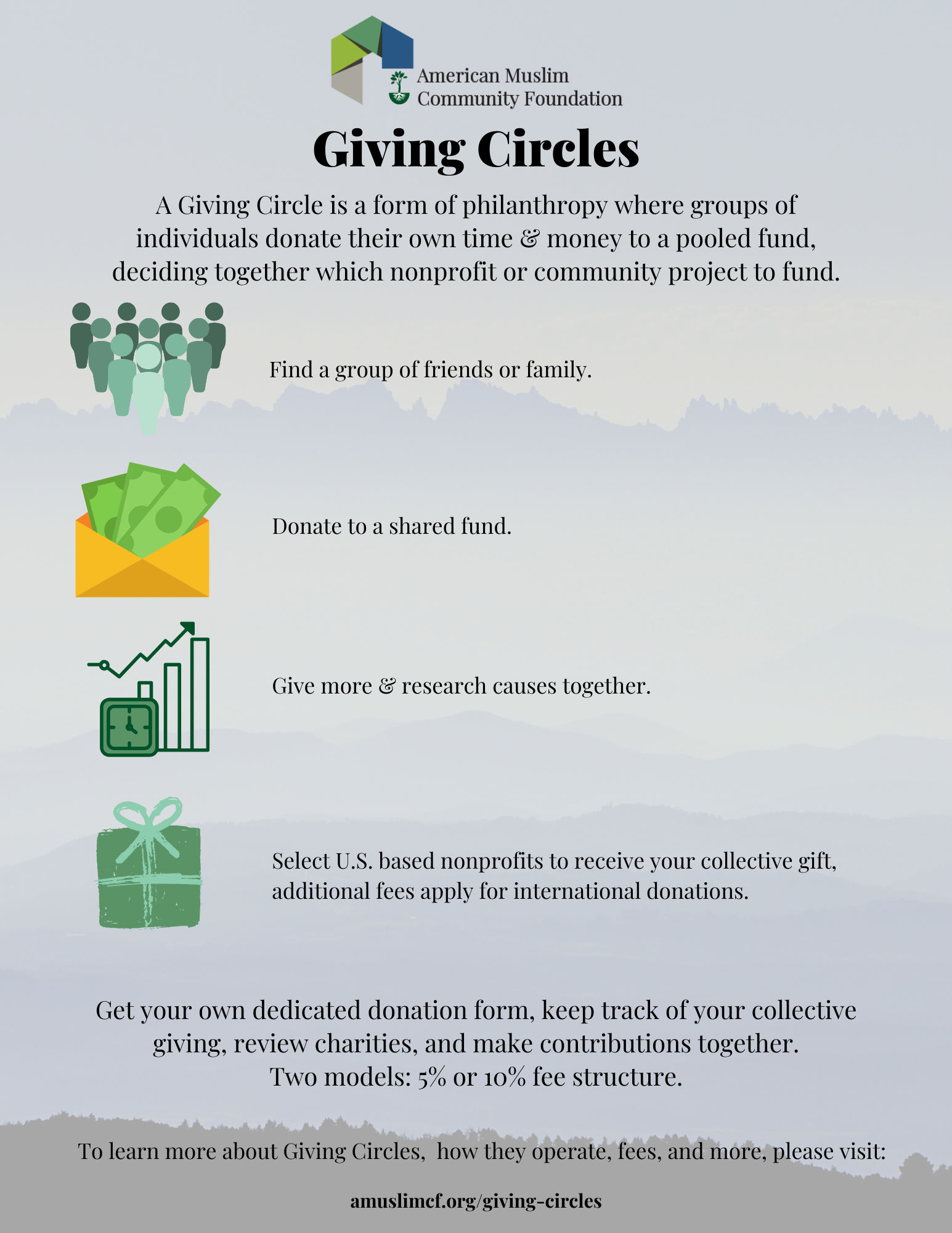 American Muslim Community Foundation

Giving Circles

A Giving Circle is a form of philanthropy where groups of individuals donate their own time & money to a pooled fund, deciding together which nonprofit or community project to fund.

Find a group of friends or family.

Donate to a shared fund.

Give more & research causes together.

Select U.S. based nonprofits to receive your collective gift, additional fees apply for international donations.

Get your own dedicated donation form, keep track of your collective giving, review charities, and make contributions together. Two models: 5% or 10% fee structure.

To learn more about Giving Circles, how they operate, fees, and more, please visit:

amuslimcf.org/giving-circles